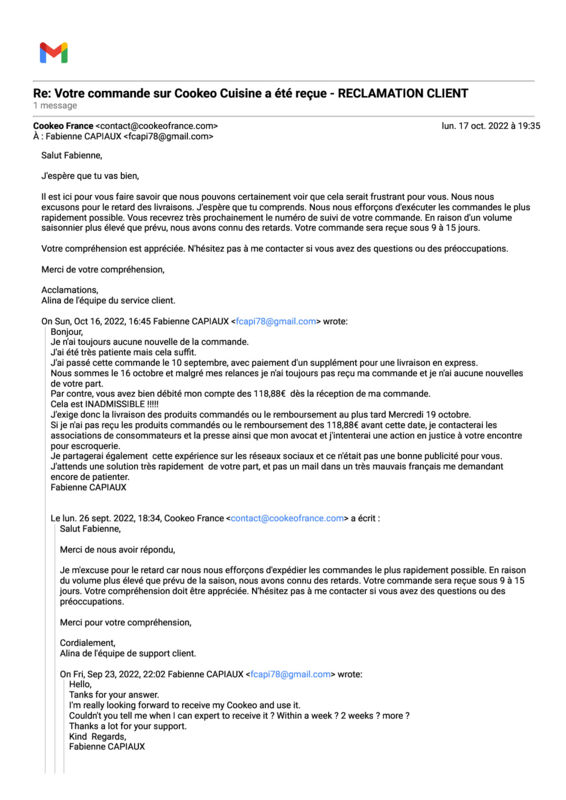 Re: Votre commande sur Cookeo Cuisine a été reçue - RECLAMATION CLIENT
1 message

Cookeo France <contact@cookeofrance.com> lun. 17 oct. 2022 à 19:35
À : Fabienne CAPIAUX <fcapi78@gmail.com>

Salut Fabienne,

J'espère que tu vas bien,

Il est ici pour vous faire savoir que nous pouvons certainement voir que cela serait frustrant pour vous. Nous nous excusons pour le retard des livraisons. J'espère que tu comprends. Nous nous efforçons d'exécuter les commandes le plus rapidement possible. Vous recevrez très prochainement le numéro de suivi de votre commande. En raison d'un volume saisonnier plus élevé que prévu, nous avons connu des retards. Votre commande sera reçue sous 9 à 15 jours.

Votre compréhension est appréciée. N'hésitez pas à me contacter si vous avez des questions ou des préoccupations.

Merci de votre compréhension,

Acclamations,
Alina de l'équipe du service client.

On Sun, Oct 16, 2022, 16:45 Fabienne CAPIAUX <fcapi78@gmail.com> wrote:
Bonjour,
Je n'ai toujours aucune nouvelle de la commande.
J'ai été très patiente mais cela suffit.
J'ai passé cette commande le 10 septembre, avec paiement d'un supplément pour une livraison en express.
Nous sommes le 16 octobre et malgré mes relances je n'ai toujours pas reçu ma commande et je n'ai aucune nouvelles de votre part.
Par contre, vous avez bien débité mon compte des 118,88€ dès la réception de ma commande.
Cela est INADMISSIBLE !!!!!
J'exige donc la livraison des produits commandés ou le remboursement au plus tard Mercredi 19 octobre.
Si je n'ai pas reçu les produits commandés ou le remboursement des 118,88€ avant cette date, je contacterai les associations de consommateurs et la presse ainsi que mon avocat et j'intenterai une action en justice à votre encontre pour escroquerie.
Je partagerai également cette expérience sur les réseaux sociaux et ce n'était pas une bonne publicité pour vous.
J'attends une solution très rapidement de votre part, et pas un mail dans un très mauvais français me demandant encore de patienter.
Fabienne CAPIAUX

Le lun. 26 sept. 2022, 18:34, Cookeo France <contact@cookeofrance.com> a écrit :
Salut Fabienne,

Merci de nous avoir répondu,

Je m'excuse pour le retard car nous nous efforçons d'expédier les commandes le plus rapidement possible. En raison du volume plus élevé que prévu de la saison, nous avons connu des retards. Votre commande sera reçue sous 9 à 15 jours. Votre compréhension doit être appréciée. N'hésitez pas à me contacter si vous avez des questions ou des préoccupations.

Merci pour votre compréhension,

Cordialement,
Alina de l'équipe de support client.

On Fri, Sep 23, 2022, 22:02 Fabienne CAPIAUX <fcapi78@gmail.com> wrote:
Hello,
Tanks for your answer.
I'm really looking forward to receive my Cookeo and use it.
Couldn't you tell me when I can expert to receive it ? Within a week ? 2 weeks ? more ?
Thanks a lot for your support.
Kind Regards,
Fabienne CAPIAUX